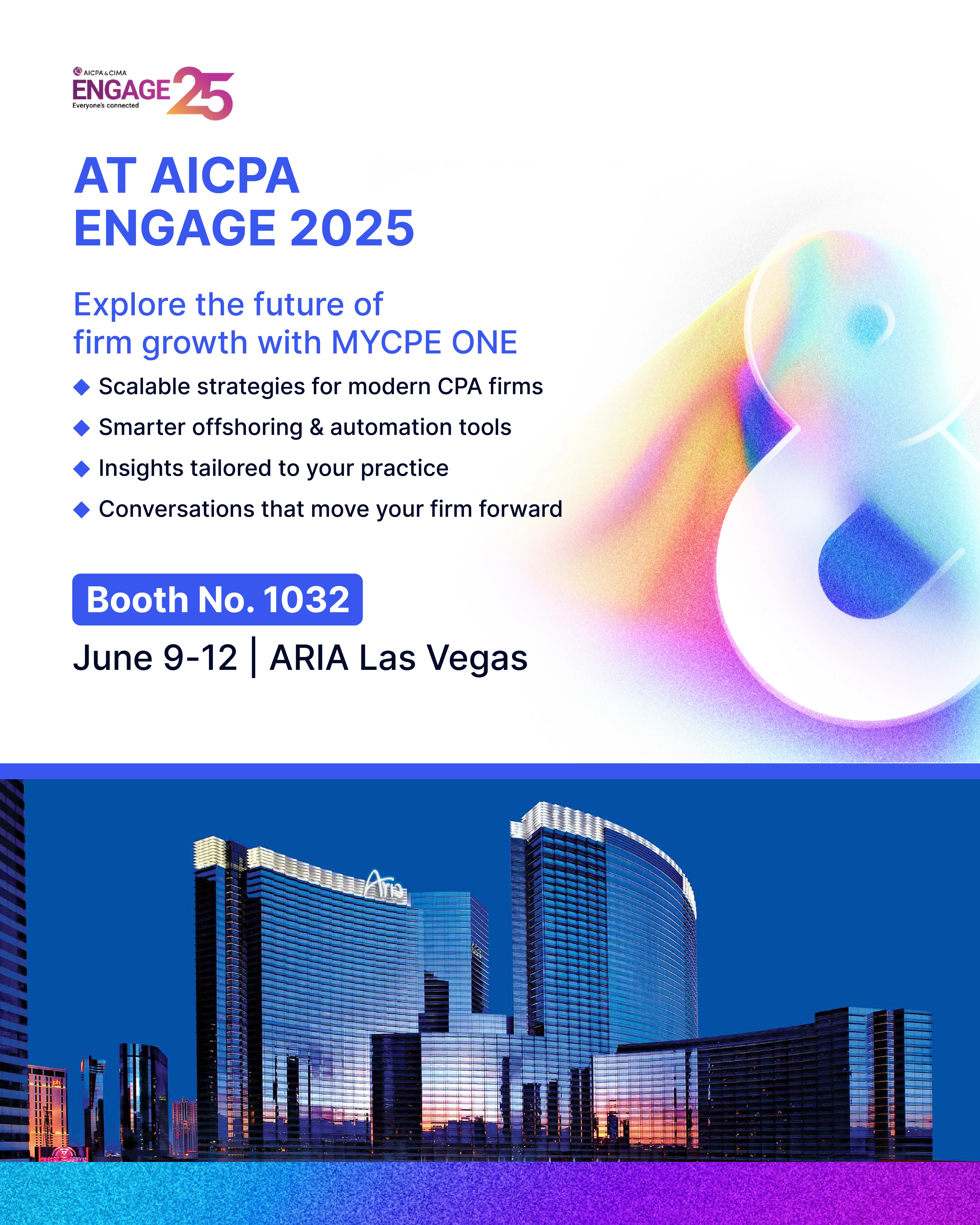 AICPA & CIMA
ENGAGE 25
Everyone's connected

AT AICPA ENGAGE 2025

Explore the future of firm growth with MYCPE ONE

◆ Scalable strategies for modern CPA firms
◆ Smarter offshoring & automation tools
◆ Insights tailored to your practice
◆ Conversations that move your firm forward

Booth No. 1032

June 9-12 | ARIA Las Vegas

Aria